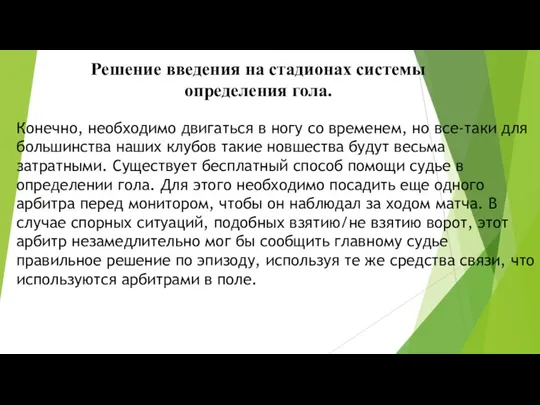 Решение введения на стадионах системы определения гола.

Конечно, необходимо двигаться в ногу со временем, но все-таки для большинства наших клубов такие новшества будут весьма затратными. Существует бесплатный способ помощи судье в определении гола. Для этого необходимо посадить еще одного арбитра перед монитором, чтобы он наблюдал за ходом матча. В случае спорных ситуаций, подобных взятию/не взятию ворот, этот арбитр незамедлительно мог бы сообщить главному судье правильное решение по эпизоду, используя те же средства связи, что используются арбитрами в поле.